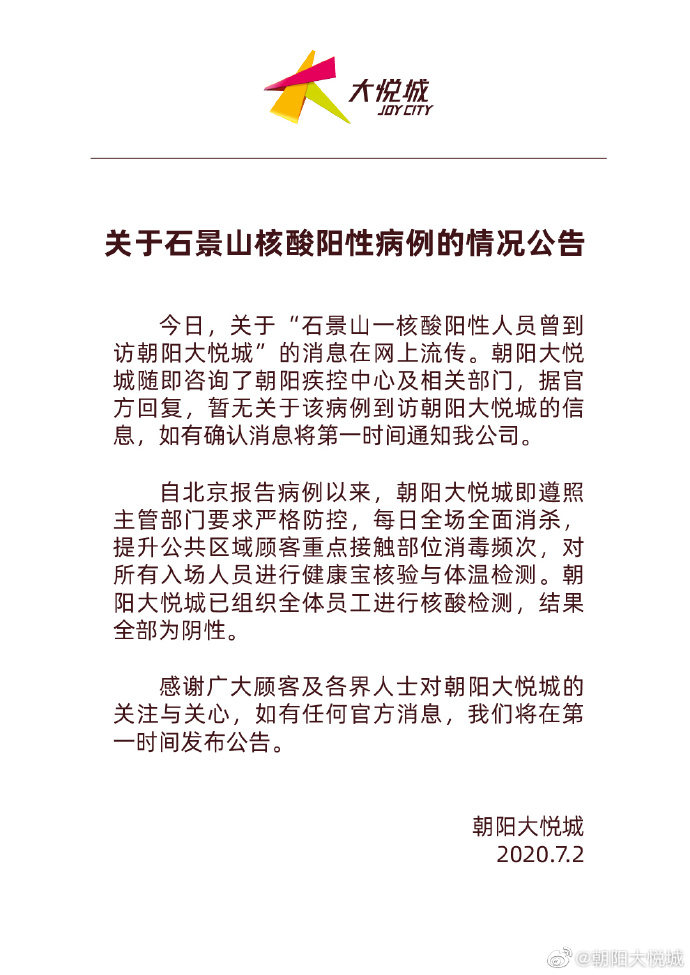 大悦城
JOY CITY

关于石景山核酸阳性病例的情况公告

今日，关于“石景山一核酸阳性人员曾到访朝阳大悦城”的消息在网上流传。朝阳大悦城随即咨询了朝阳疾控中心及相关部门，据官方回复，暂无关于该病例到访朝阳大悦城的信息，如有确认消息将第一时间通知我公司。

自北京报告病例以来，朝阳大悦城即遵照主管部门要求严格防控，每日全场全面消杀，提升公共区域顾客重点接触部位消毒频次，对所有入场人员进行健康宝核验与体温检测。朝阳大悦城已组织全体员工进行核酸检测，结果全部为阴性。

感谢广大顾客及各界人士对朝阳大悦城的关注与关心，如有任何官方消息，我们将在第一时间发布公告。

朝阳大悦城
2020.7.2

@朝阳大悦城